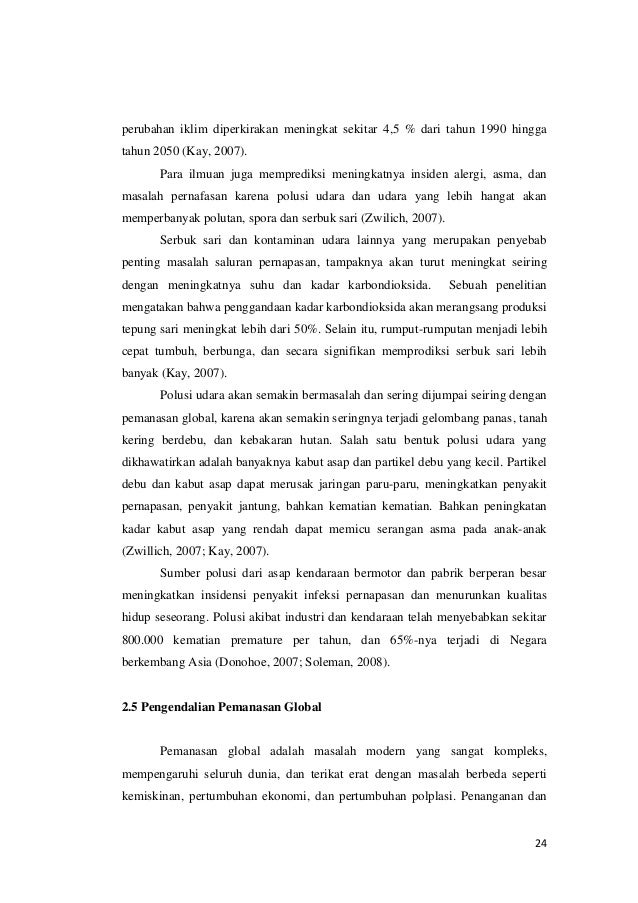 perubahan iklim diperkirakan meningkat sekitar 4,5 % dari tahun 1990 hingga tahun 2050 (Kay, 2007).

Para ilmuan juga memprediksi meningkatnya insiden alergi, asma, dan masalah pernafasan karena polusi udara dan udara yang lebih hangat akan memperbanyak polutan, spora dan serbuk sari (Zwilich, 2007).

Serbuk sari dan kontaminan udara lainnya yang merupakan penyebab penting masalah saluran pernapasan, tampaknya akan turut meningkat seiring dengan meningkatnya suhu dan kadar karbondioksida. Sebuah penelitian mengatakan bahwa penggandaan kadar karbondioksida akan merangsang produksi tepung sari meningkat lebih dari 50%. Selain itu, rumput-rumputan menjadi lebih cepat tumbuh, berbunga, dan secara signifikan memprodiksi serbuk sari lebih banyak (Kay, 2007).

Polusi udara akan semakin bermasalah dan sering dijumpai seiring dengan pemanasan global, karena akan semakin seringnya terjadi gelombang panas, tanah kering berdebu, dan kebakaran hutan. Salah satu bentuk polusi udara yang dikhawatirkan adalah banyaknya kabut asap dan partikel debu yang kecil. Partikel debu dan kabut asap dapat merusak jaringan paru-paru, meningkatkan penyakit pernapasan, penyakit jantung, bahkan kematian kematian. Bahkan peningkatan kadar kabut asap yang rendah dapat memicu serangan asma pada anak-anak (Zwillich, 2007; Kay, 2007).

Sumber polusi dari asap kendaraan bermotor dan pabrik berperan besar meningkatkan insidensi penyakit infeksi pernapasan dan menurunkan kualitas hidup seseorang. Polusi akibat industri dan kendaraan telah menyebabkan sekitar 800.000 kematian premature per tahun, dan 65%-nya terjadi di Negara berkembang Asia (Donohoe, 2007; Soleman, 2008).

2.5 Pengendalian Pemanasan Global

Pemanasan global adalah masalah modern yang sangat kompleks, mempengaruhi seluruh dunia, dan terikat erat dengan masalah berbeda seperti kemiskinan, pertumbuhan ekonomi, dan pertumbuhan polplasi. Penanganan dan

24